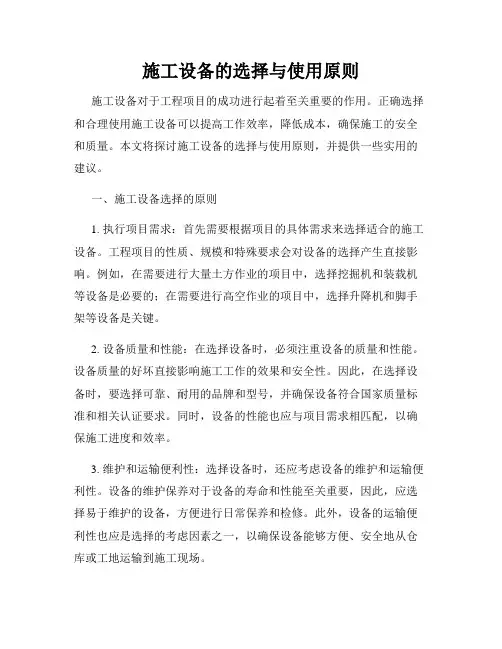 施工设备的选择与使用原则

施工设备对于工程项目的成功进行起着至关重要的作用。正确选择和合理使用施工设备可以提高工作效率，降低成本，确保施工的安全和质量。本文将探讨施工设备的选择与使用原则，并提供一些实用的建议。

一、施工设备选择的原则

1. 执行项目需求：首先需要根据项目的具体需求来选择适合的施工设备。工程项目的性质、规模和特殊要求会对设备的选择产生直接影响。例如，在需要进行大量土方作业的项目中，选择挖掘机和装载机等设备是必要的；在需要进行高空作业的项目中，选择升降机和脚手架等设备是关键。

2. 设备质量和性能：在选择设备时，必须注重设备的质量和性能。设备质量的好坏直接影响施工工作的效果和安全性。因此，在选择设备时，要选择可靠、耐用的品牌和型号，并确保设备符合国家质量标准和相关认证要求。同时，设备的性能也应与项目需求相匹配，以确保施工进度和效率。

3. 维护和运输便利性：选择设备时，还应考虑设备的维护和运输便利性。设备的维护保养对于设备的寿命和性能至关重要，因此，应选择易于维护的设备，方便进行日常保养和检修。此外，设备的运输便利性也应是选择的考虑因素之一，以确保设备能够方便、安全地从仓库或工地运输到施工现场。